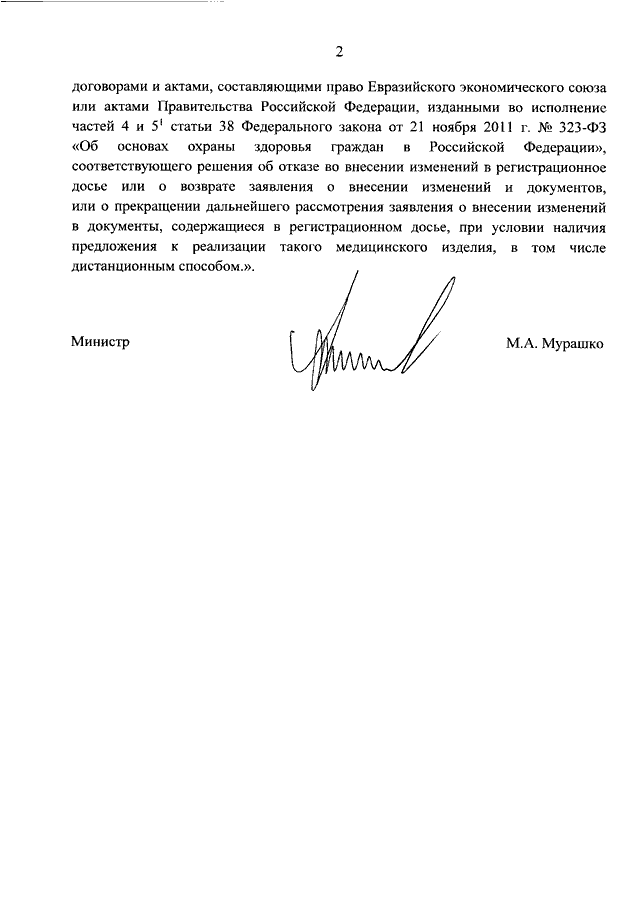 2

договорами и актами, составляющими право Евразийского экономического союза или актами Правительства Российской Федерации, изданными во исполнение частей 4 и $5^1$ статьи 38 Федерального закона от 21 ноября 2011 г. № 323-ФЗ «Об основах охраны здоровья граждан в Российской Федерации», соответствующего решения об отказе во внесении изменений в регистрационное досье или о возврате заявления о внесении изменений и документов, или о прекращении дальнейшего рассмотрения заявления о внесении изменений в документы, содержащиеся в регистрационном досье, при условии наличия предложения к реализации такого медицинского изделия, в том числе дистанционным способом.».

Министр

М.А. Мурашко